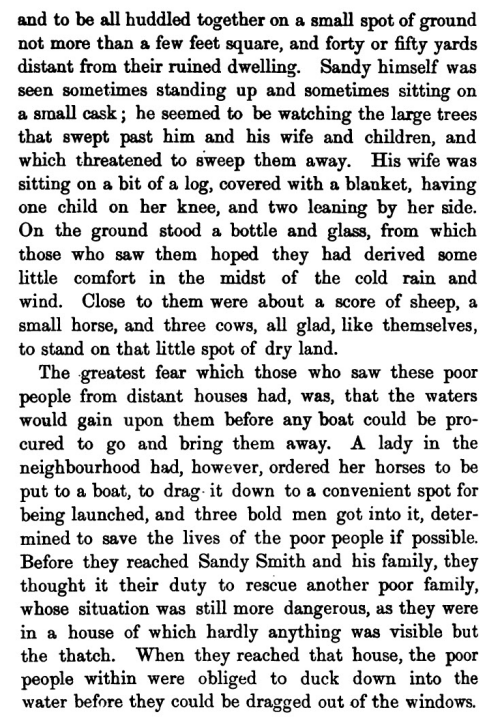 and to be all huddled together on a small spot of ground not more than a few feet square, and forty or fifty yards distant from their ruined dwelling. Sandy himself was seen sometimes standing up and sometimes sitting on a small cask; he seemed to be watching the large trees that swept past him and his wife and children, and which threatened to sweep them away. His wife was sitting on a bit of a log, covered with a blanket, having one child on her knee, and two leaning by her side. On the ground stood a bottle and glass, from which those who saw them hoped they had derived some little comfort in the midst of the cold rain and wind. Close to them were about a score of sheep, a small horse, and three cows, all glad, like themselves, to stand on that little spot of dry land.

The greatest fear which those who saw these poor people from distant houses had, was, that the waters would gain upon them before any boat could be procured to go and bring them away. A lady in the neighbourhood had, however, ordered her horses to be put to a boat, to drag it down to a convenient spot for being launched, and three bold men got into it, determined to save the lives of the poor people if possible. Before they reached Sandy Smith and his family, they thought it their duty to rescue another poor family, whose situation was still more dangerous, as they were in a house of which hardly anything was visible but the thatch. When they reached that house, the poor people within were obliged to duck down into the water before they could be dragged out of the windows.